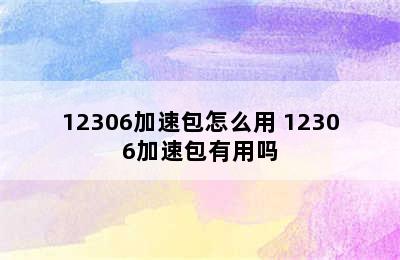 12306加速包怎么用 12306加速包有用吗